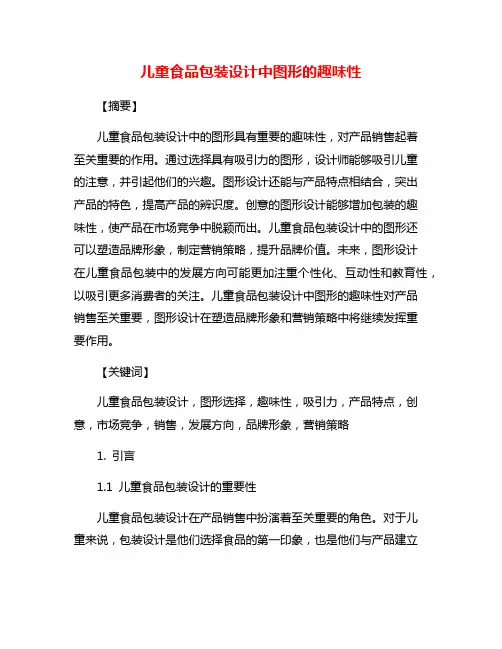 儿童食品包装设计中图形的趣味性

【摘要】

儿童食品包装设计中的图形具有重要的趣味性，对产品销售起着至关重要的作用。通过选择具有吸引力的图形，设计师能够吸引儿童的注意，并引起他们的兴趣。图形设计还能与产品特点相结合，突出产品的特色，提高产品的辨识度。创意的图形设计能够增加包装的趣味性，使产品在市场竞争中脱颖而出。儿童食品包装设计中的图形还可以塑造品牌形象，制定营销策略，提升品牌价值。未来，图形设计在儿童食品包装中的发展方向可能更加注重个性化、互动性和教育性，以吸引更多消费者的关注。儿童食品包装设计中图形的趣味性对产品销售至关重要，图形设计在塑造品牌形象和营销策略中将继续发挥重要作用。

【关键词】

儿童食品包装设计，图形选择，趣味性，吸引力，产品特点，创意，市场竞争，销售，发展方向，品牌形象，营销策略

1. 引言

1.1 儿童食品包装设计的重要性

儿童食品包装设计在产品销售中扮演着至关重要的角色。对于儿童来说，包装设计是他们选择食品的第一印象，也是他们与产品建立